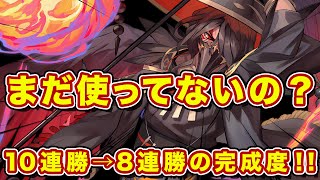 まだ使ってないの？

10連勝→8連勝の完成度！！